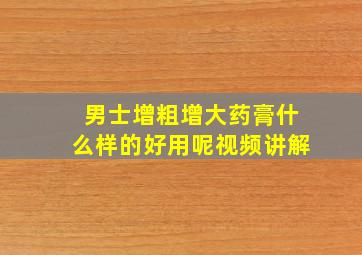 男士增粗增大药膏什么样的好用呢视频讲解